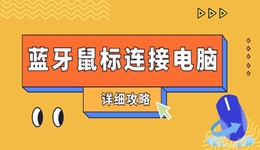 蓝牙鼠标连接电脑

详细攻略